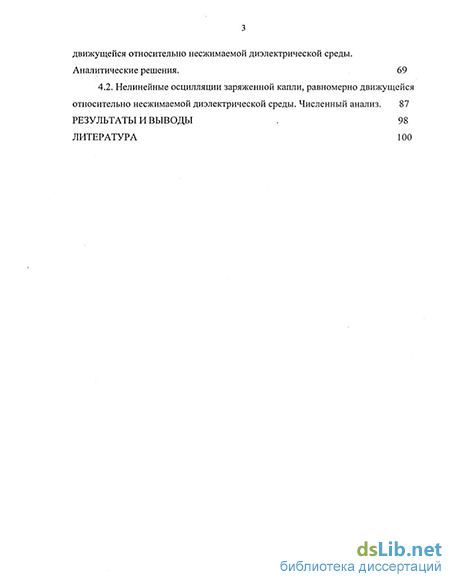 3

движущейся относительно несжимаемой диэлектрической среды. Аналитические решения. 69

4.2. Нелинейные осцилляции заряженной капли, равномерно движущейся относительно несжимаемой диэлектрической среды. Численный анализ. 87

РЕЗУЛЬТАТЫ И ВЫВОДЫ 98

ЛИТЕРАТУРА 100

dsLib.net
библиотека диссертаций